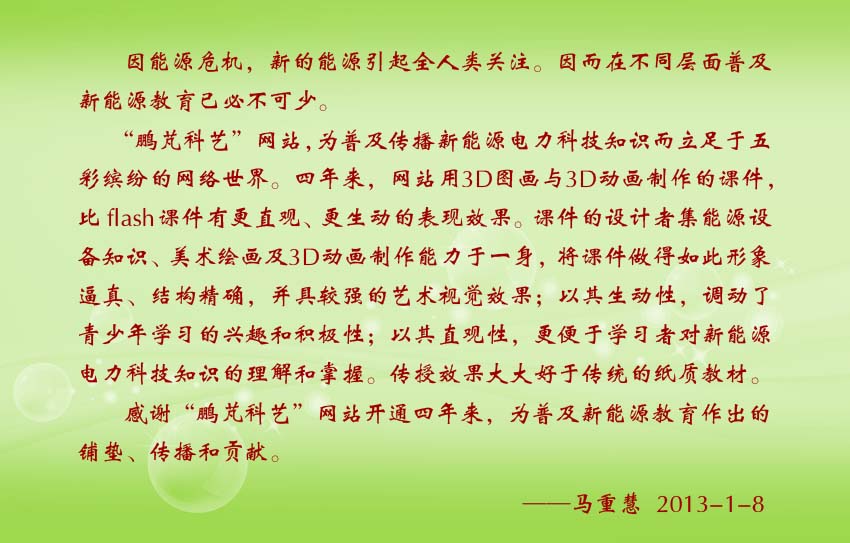 因能源危机，新的能源引起全人类关注。因而在不同层面普及新能源教育已必不可少。

“鹏芃科艺”网站，为普及传播新能源电力科技知识而立足于五彩缤纷的网络世界。四年来，网站用3D图画与3D动画制作的课件，比flash课件有更直观、更生动的表现效果。课件的设计者集能源设备知识、美术绘画及3D动画制作能力于一身，将课件做得如此形象逼真、结构精确，并具较强的艺术视觉效果；以其生动性，调动了青少年学习的兴趣和积极性；以其直观性，更便于学习者对新能源电力科技知识的理解和掌握。传授效果大大好于传统的纸质教材。

感谢“鹏芃科艺”网站开通四年来，为普及新能源教育作出的铺垫、传播和贡献。

——马重慧 2013-1-8